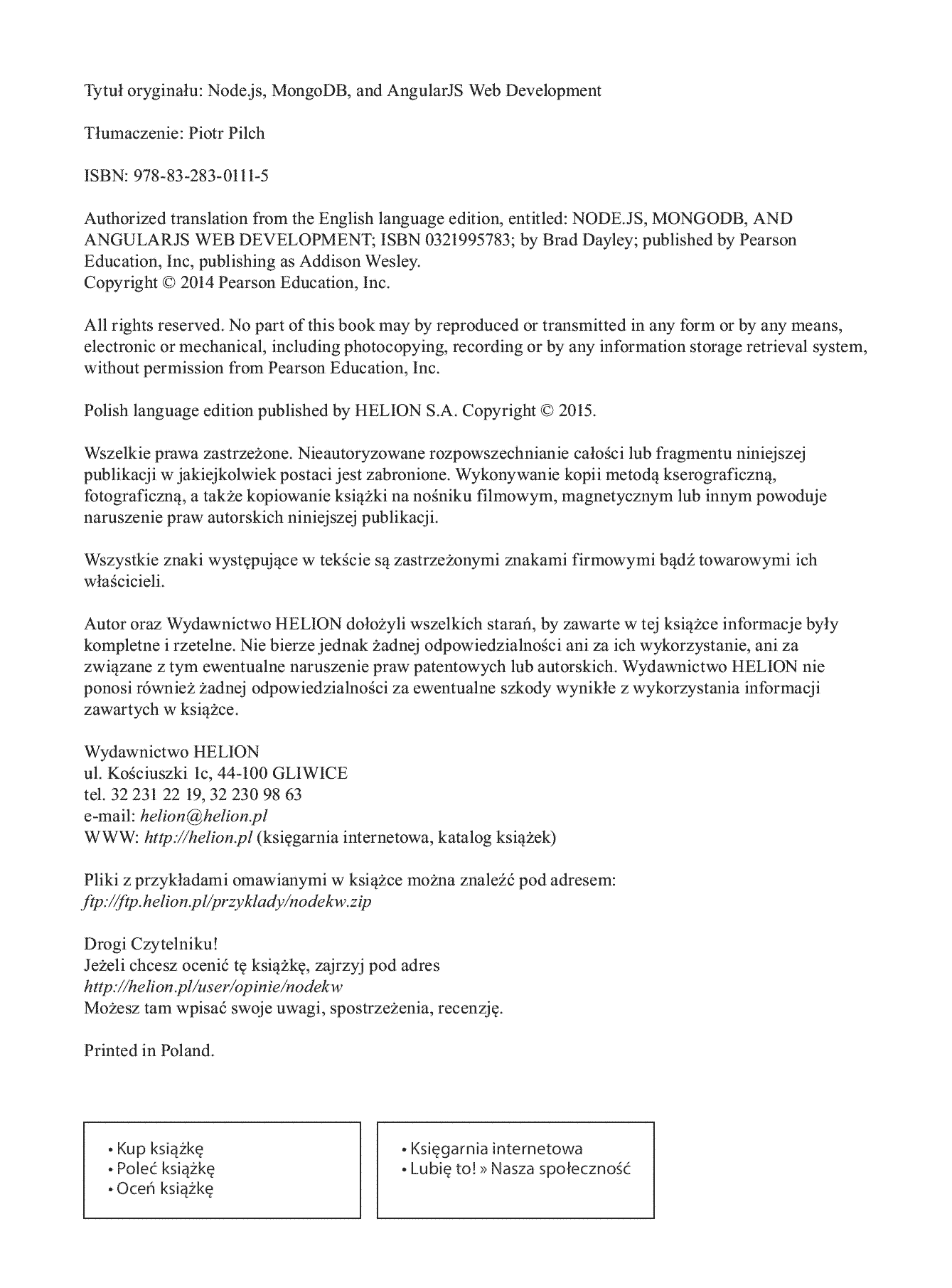 Tytuł oryginału: Node.js, MongoDB, and AngularJS Web Development

Tłumaczenie: Piotr Pilch

ISBN: 978-83-283-0111-5

Authorized translation from the English language edition, entitled: NODE.JS, MONGODB, AND ANGULARJS WEB DEVELOPMENT; ISBN 0321995783; by Brad Dayley; published by Pearson Education, Inc, publishing as Addison Wesley.
Copyright © 2014 Pearson Education, Inc.

All rights reserved. No part of this book may by reproduced or transmitted in any form or by any means, electronic or mechanical, including photocopying, recording or by any information storage retrieval system, without permission from Pearson Education, Inc.

Polish language edition published by HELION S.A. Copyright © 2015.

Wszelkie prawa zastrzeżone. Nieautoryzowane rozpowszechnianie całości lub fragmentu niniejszej publikacji w jakiejkolwiek postaci jest zabronione. Wykonywanie kopii metodą kserograficzną, fotograficzną, a także kopiowanie książki na nośniku filmowym, magnetycznym lub innym powoduje naruszenie praw autorskich niniejszej publikacji.

Wszystkie znaki występujące w tekście są zastrzeżonymi znakami firmowymi bądź towarowymi ich właścicieli.

Autor oraz Wydawnictwo HELION dołożyli wszelkich starań, by zawarte w tej książce informacje były kompletne i rzetelne. Nie bierze jednak żadnej odpowiedzialności ani za ich wykorzystanie, ani za związane z tym ewentualne naruszenie praw patentowych lub autorskich. Wydawnictwo HELION nie ponosi również żadnej odpowiedzialności za ewentualne szkody wynikłe z wykorzystania informacji zawartych w książce.

Wydawnictwo HELION
ul. Kościuszki 1c, 44-100 GLIWICE
tel. 32 231 22 19, 32 230 98 63
e-mail: helion@helion.pl
WWW: http://helion.pl (księgarnia internetowa, katalog książek)

Pliki z przykładami omawianymi w książce można znaleźć pod adresem:
ftp://ftp.helion.pl/przyklady/nodekw.zip

Drogi Czytelniku!
Jeżeli chcesz ocenić tę książkę, zajrzyj pod adres
http://helion.pl/user/opinie/nodekw
Możesz tam wpisać swoje uwagi, spostrzeżenia, recenzję.

Printed in Poland.

• Kup książkę
• Poleć książkę
• Oceń książkę

• Księgarnia internetowa
• Lubię to! » Nasza społeczność